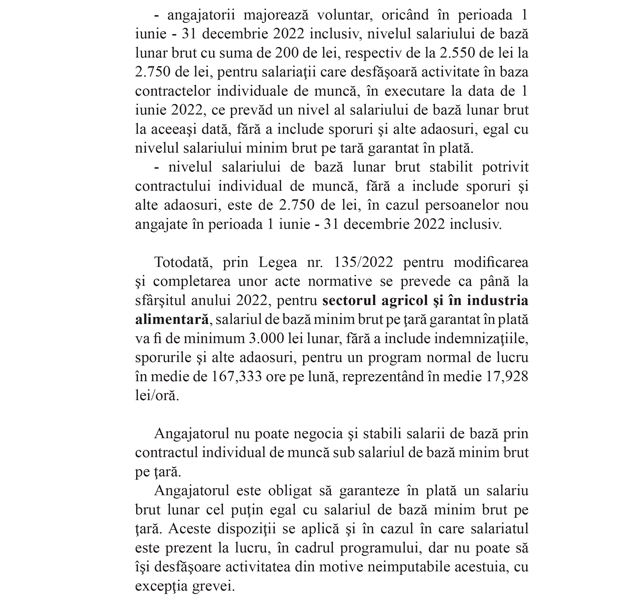 - angajatorii majorează voluntar, oricând în perioada 1 iunie - 31 decembrie 2022 inclusiv, nivelul salariului de bază lunar brut cu suma de 200 de lei, respectiv de la 2.550 de lei la 2.750 de lei, pentru salariaţii care desfăşoară activitate în baza contractelor individuale de muncă, în executare la data de 1 iunie 2022, ce prevăd un nivel al salariului de bază lunar brut la aceeaşi dată, fără a include sporuri şi alte adaosuri, egal cu nivelul salariului minim brut pe ţară garantat în plată.

- nivelul salariului de bază lunar brut stabilit potrivit contractului individual de muncă, fără a include sporuri şi alte adaosuri, este de 2.750 de lei, în cazul persoanelor nou angajate în perioada 1 iunie - 31 decembrie 2022 inclusiv.

Totodată, prin Legea nr. 135/2022 pentru modificarea şi completarea unor acte normative se prevede ca până la sfârşitul anului 2022, pentru sectorul agricol şi în industria alimentară, salariul de bază minim brut pe ţară garantat în plată va fi de minimum 3.000 lei lunar, fără a include indemnizaţiile, sporurile şi alte adaosuri, pentru un program normal de lucru în medie de 167,333 ore pe lună, reprezentând în medie 17,928 lei/oră.

Angajatorul nu poate negocia şi stabili salarii de bază prin contractul individual de muncă sub salariul de bază minim brut pe ţară.

Angajatorul este obligat să garanteze în plată un salariu brut lunar cel puţin egal cu salariul de bază minim brut pe ţară. Aceste dispoziţii se aplică şi în cazul în care salariatul este prezent la lucru, în cadrul programului, dar nu poate să îşi desfăşoare activitatea din motive neimputabile acestuia, cu excepţia grevei.